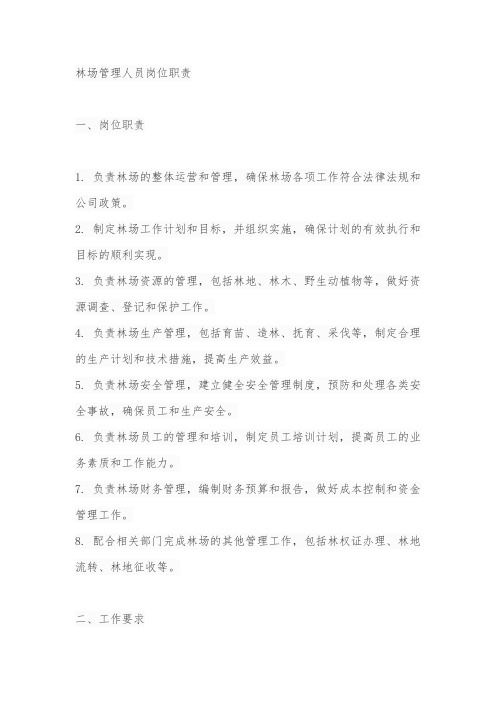 林场管理人员岗位职责

一、岗位职责

1. 负责林场的整体运营和管理，确保林场各项工作符合法律法规和公司政策。

2. 制定林场工作计划和目标，并组织实施，确保计划的有效执行和目标的顺利实现。

3. 负责林场资源的管理，包括林地、林木、野生动植物等，做好资源调查、登记和保护工作。

4. 负责林场生产管理，包括育苗、造林、抚育、采伐等，制定合理的生产计划和技术措施，提高生产效益。

5. 负责林场安全管理，建立健全安全管理制度，预防和处理各类安全事故，确保员工和生产安全。

6. 负责林场员工的管理和培训，制定员工培训计划，提高员工的业务素质和工作能力。

7. 负责林场财务管理，编制财务预算和报告，做好成本控制和资金管理工作。

8. 配合相关部门完成林场的其他管理工作，包括林权证办理、林地流转、林地征收等。

二、工作要求